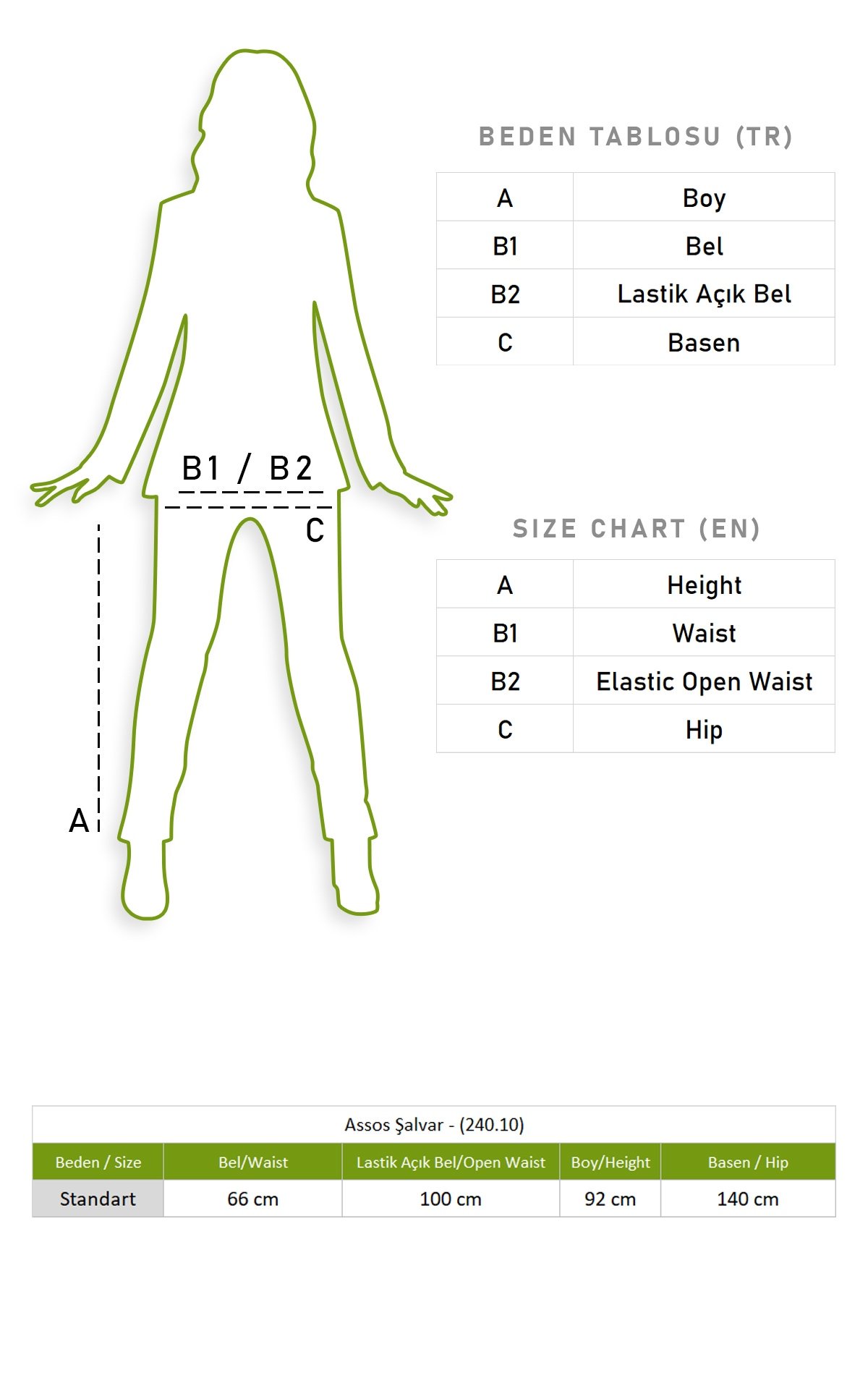 B1 / B2

C

A

BEDEN TABLOSU (TR)

| A | Boy |
|---|---|
| B1 | Bel |
| B2 | Lastik Açık Bel |
| C | Basen |

SIZE CHART (EN)

| A | Height |
|---|---|
| B1 | Waist |
| B2 | Elastic Open Waist |
| C | Hip |

Assos Şalvar - (240.10)

| Beden / Size | Bel/Waist | Lastik Açık Bel/Open Waist | Boy/Height | Basen / Hip |
|---|---|---|---|---|
| Standart | 66 cm | 100 cm | 92 cm | 140 cm |